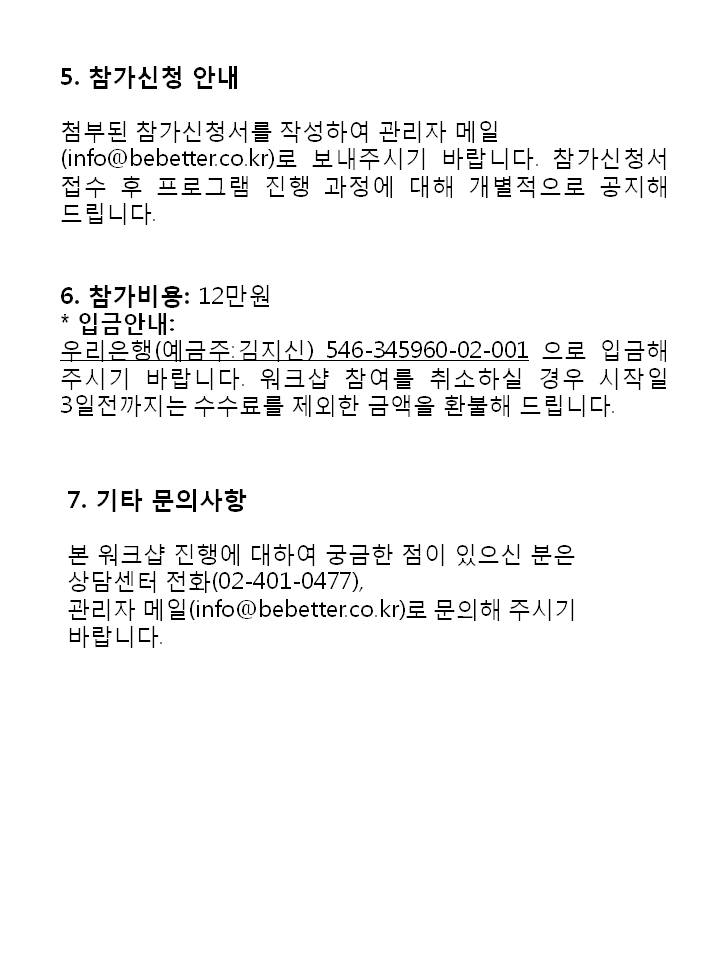 5. 참가신청 안내

첨부된 참가신청서를 작성하여 관리자 메일 (info@bebetter.co.kr)로 보내주시기 바랍니다. 참가신청서 접수 후 프로그램 진행 과정에 대해 개별적으로 공지해 드립니다.

6. 참가비용: 12만원
* 입금안내:
우리은행(예금주:김지신) 546-345960-02-001 으로 입금해 주시기 바랍니다. 워크샵 참여를 취소하실 경우 시작일 3일전까지는 수수료를 제외한 금액을 환불해 드립니다.

7. 기타 문의사항

본 워크샵 진행에 대하여 궁금한 점이 있으신 분은
상담센터 전화(02-401-0477),
관리자 메일(info@bebetter.co.kr)로 문의해 주시기 바랍니다.